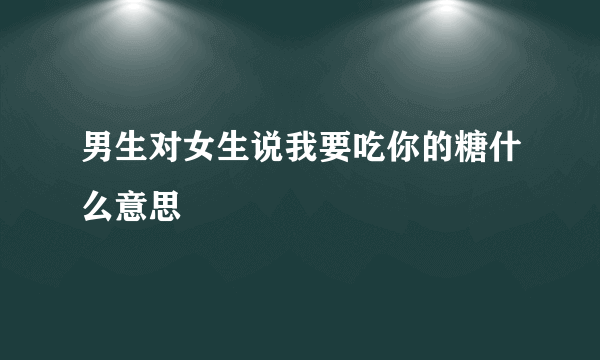 男生对女生说我要吃你的糖什么意思